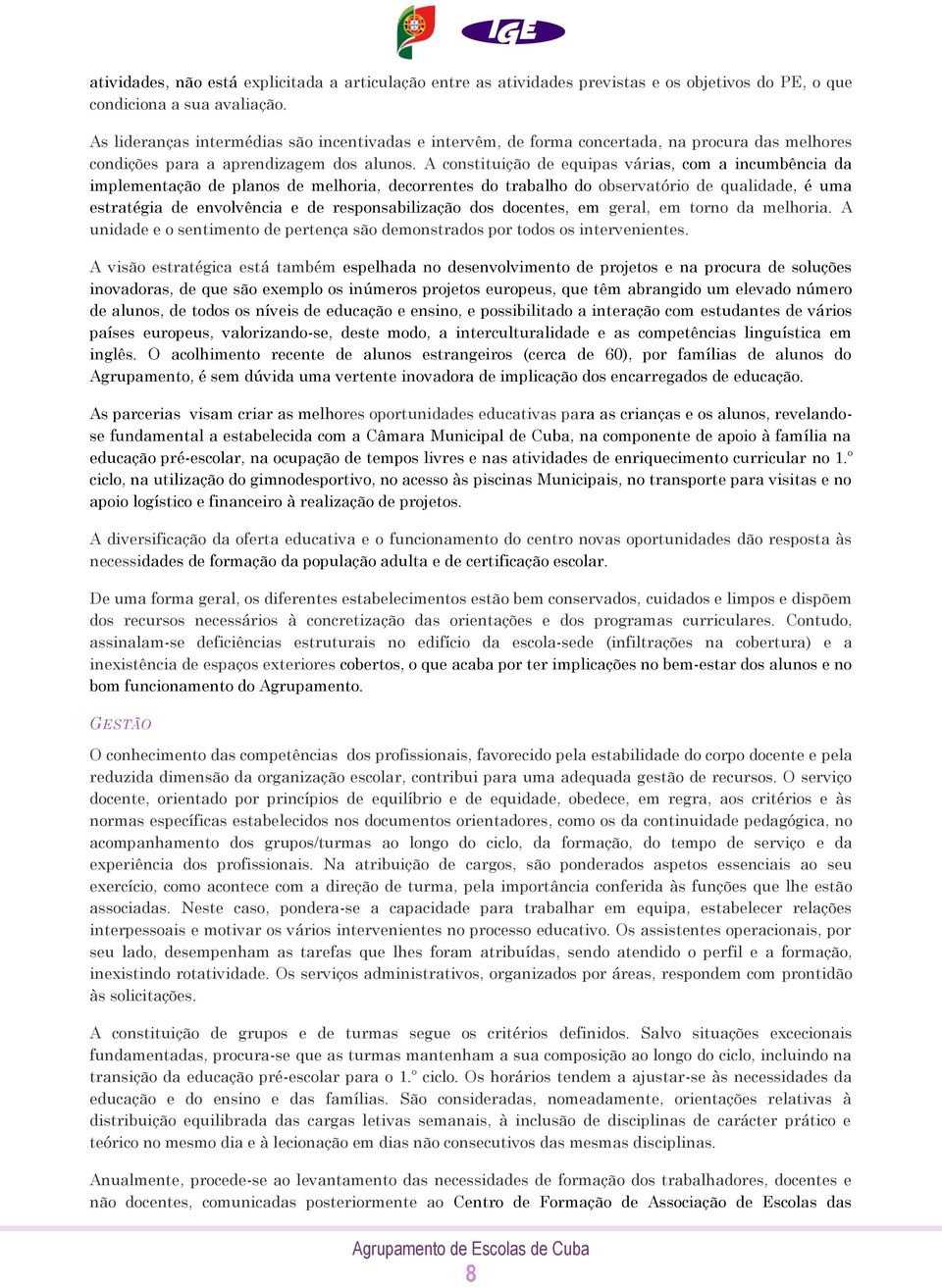 IGE

atividades, não está explicitada a articulação entre as atividades previstas e os objetivos do PE, o que condiciona a sua avaliação.

As lideranças intermédias são incentivadas e intervêm, de forma concertada, na procura das melhores condições para a aprendizagem dos alunos. A constituição de equipas várias, com a incumbência da implementação de planos de melhoria, decorrentes do trabalho do observatório de qualidade, é uma estratégia de envolvência e de responsabilização dos docentes, em geral, em torno da melhoria. A unidade e o sentimento de pertença são demonstrados por todos os intervenientes.

A visão estratégica está também espelhada no desenvolvimento de projetos e na procura de soluções inovadoras, de que são exemplo os inúmeros projetos europeus, que têm abrangido um elevado número de alunos, de todos os níveis de educação e ensino, e possibilitado a interação com estudantes de vários países europeus, valorizando-se, deste modo, a interculturalidade e as competências linguística em inglês. O acolhimento recente de alunos estrangeiros (cerca de 60), por famílias de alunos do Agrupamento, é sem dúvida uma vertente inovadora de implicação dos encarregados de educação.

As parcerias visam criar as melhores oportunidades educativas para as crianças e os alunos, revelando-se fundamental a estabelecida com a Câmara Municipal de Cuba, na componente de apoio à família na educação pré-escolar, na ocupação de tempos livres e nas atividades de enriquecimento curricular no 1.º ciclo, na utilização do gimnodesportivo, no acesso às piscinas Municipais, no transporte para visitas e no apoio logístico e financeiro à realização de projetos.

A diversificação da oferta educativa e o funcionamento do centro novas oportunidades dão resposta às necessidades de formação da população adulta e de certificação escolar.

De uma forma geral, os diferentes estabelecimentos estão bem conservados, cuidados e limpos e dispõem dos recursos necessários à concretização das orientações e dos programas curriculares. Contudo, assinalam-se deficiências estruturais no edifício da escola-sede (infiltrações na cobertura) e a inexistência de espaços exteriores cobertos, o que acaba por ter implicações no bem-estar dos alunos e no bom funcionamento do Agrupamento.

GESTÃO

O conhecimento das competências dos profissionais, favorecido pela estabilidade do corpo docente e pela reduzida dimensão da organização escolar, contribui para uma adequada gestão de recursos. O serviço docente, orientado por princípios de equilíbrio e de equidade, obedece, em regra, aos critérios e às normas específicas estabelecidos nos documentos orientadores, como os da continuidade pedagógica, no acompanhamento dos grupos/turmas ao longo do ciclo, da formação, do tempo de serviço e da experiência dos profissionais. Na atribuição de cargos, são ponderados aspetos essenciais ao seu exercício, como acontece com a direção de turma, pela importância conferida às funções que lhe estão associadas. Neste caso, pondera-se a capacidade para trabalhar em equipa, estabelecer relações interpessoais e motivar os vários intervenientes no processo educativo. Os assistentes operacionais, por seu lado, desempenham as tarefas que lhes foram atribuídas, sendo atendido o perfil e a formação, inexistindo rotatividade. Os serviços administrativos, organizados por áreas, respondem com prontidão às solicitações.

A constituição de grupos e de turmas segue os critérios definidos. Salvo situações excecionais fundamentadas, procura-se que as turmas mantenham a sua composição ao longo do ciclo, incluindo na transição da educação pré-escolar para o 1.º ciclo. Os horários tendem a ajustar-se às necessidades da educação e do ensino e das famílias. São consideradas, nomeadamente, orientações relativas à distribuição equilibrada das cargas letivas semanais, à inclusão de disciplinas de carácter prático e teórico no mesmo dia e à lecionação em dias não consecutivos das mesmas disciplinas.

Anualmente, procede-se ao levantamento das necessidades de formação dos trabalhadores, docentes e não docentes, comunicadas posteriormente ao Centro de Formação de Associação de Escolas das

Agrupamento de Escolas de Cuba
8